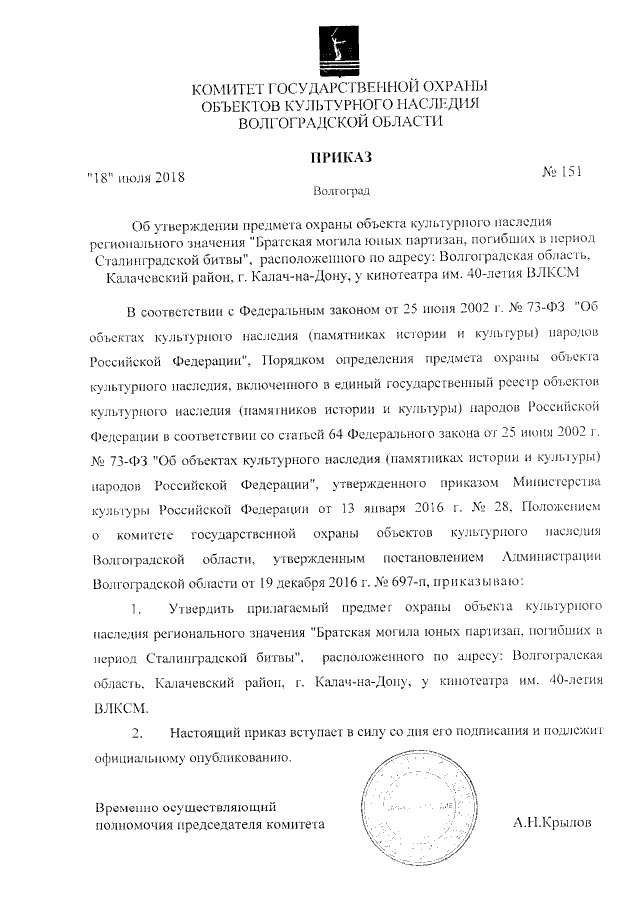 КОМИТЕТ ГОСУДАРСТВЕННОЙ ОХРАНЫ
ОБЪЕКТОВ КУЛЬТУРНОГО НАСЛЕДИЯ
ВОЛГОГРАДСКОЙ ОБЛАСТИ

ПРИКАЗ

"18" июля 2018

№ 151

Волгоград

Об утверждении предмета охраны объекта культурного наследия регионального значения "Братская могила юных партизан, погибших в период Сталинградской битвы", расположенного по адресу: Волгоградская область, Калачевский район, г. Калач-на-Дону, у кинотеатра им. 40-летия ВЛКСМ

В соответствии с Федеральным законом от 25 июня 2002 г. № 73-ФЗ "Об объектах культурного наследия (памятниках истории и культуры) народов Российской Федерации", Порядком определения предмета охраны объекта культурного наследия, включенного в единый государственный реестр объектов культурного наследия (памятников истории и культуры) народов Российской Федерации в соответствии со статьей 64 Федерального закона от 25 июня 2002 г. № 73-ФЗ "Об объектах культурного наследия (памятниках истории и культуры) народов Российской Федерации", утвержденного приказом Министерства культуры Российской Федерации от 13 января 2016 г. № 28, Положением о комитете государственной охраны объектов культурного наследия Волгоградской области, утвержденным постановлением Администрации Волгоградской области от 19 декабря 2016 г. № 697-п, приказываю:

1. Утвердить прилагаемый предмет охраны объекта культурного наследия регионального значения "Братская могила юных партизан, погибших в период Сталинградской битвы", расположенного по адресу: Волгоградская область, Калачевский район, г. Калач-на-Дону, у кинотеатра им. 40-летия ВЛКСМ.

2. Настоящий приказ вступает в силу со дня его подписания и подлежит официальному опубликованию.

Временно осуществляющий полномочия председателя комитета

А.Н.Крылов